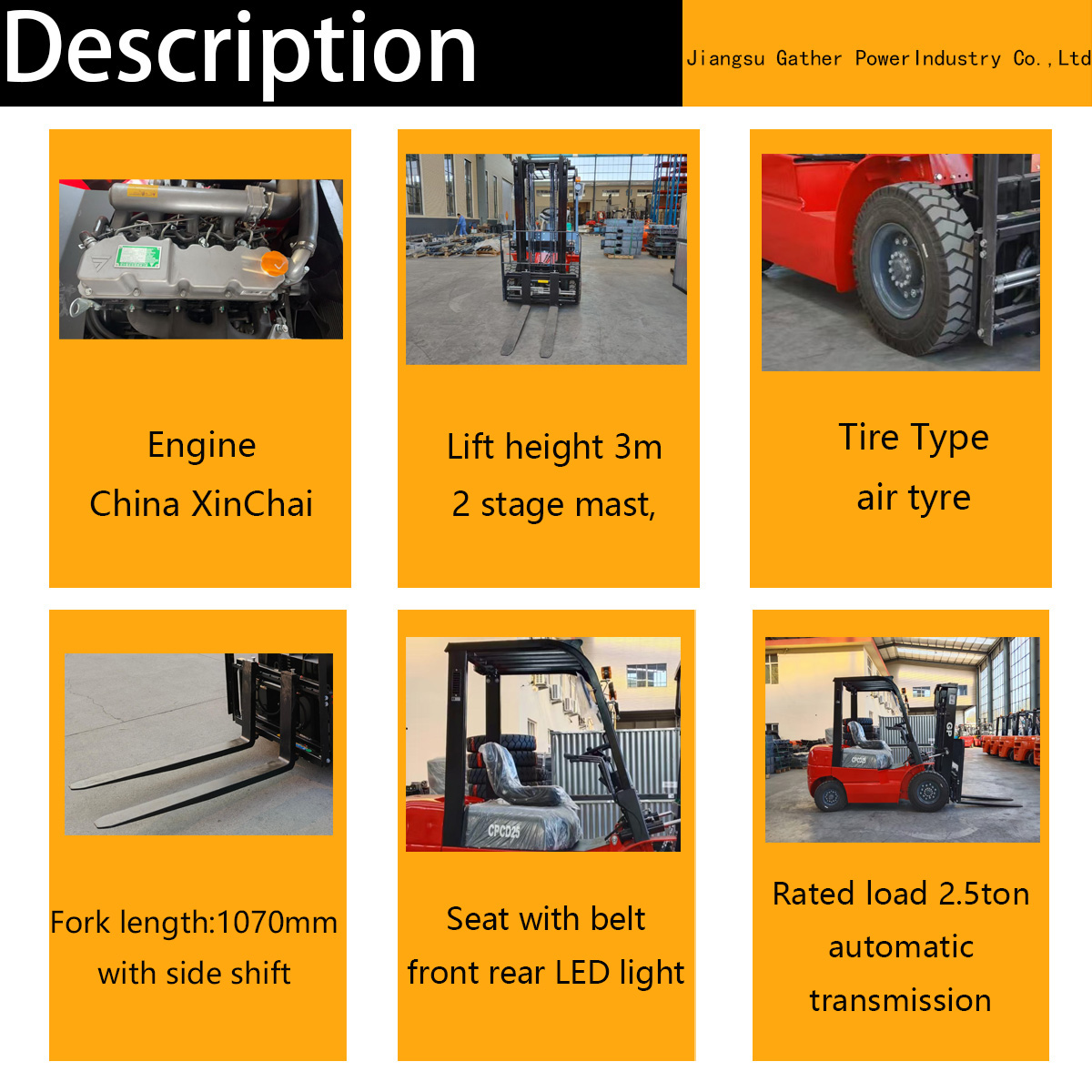 Description

Jiangsu Gather Power Industry Co.,Ltd

Engine
China XinChai

Lift height 3m
2 stage mast,

Tire Type
air tyre

Fork length:1070mm
with side shift

Seat with belt
front rear LED light

Rated load 2.5ton
automatic
transmission